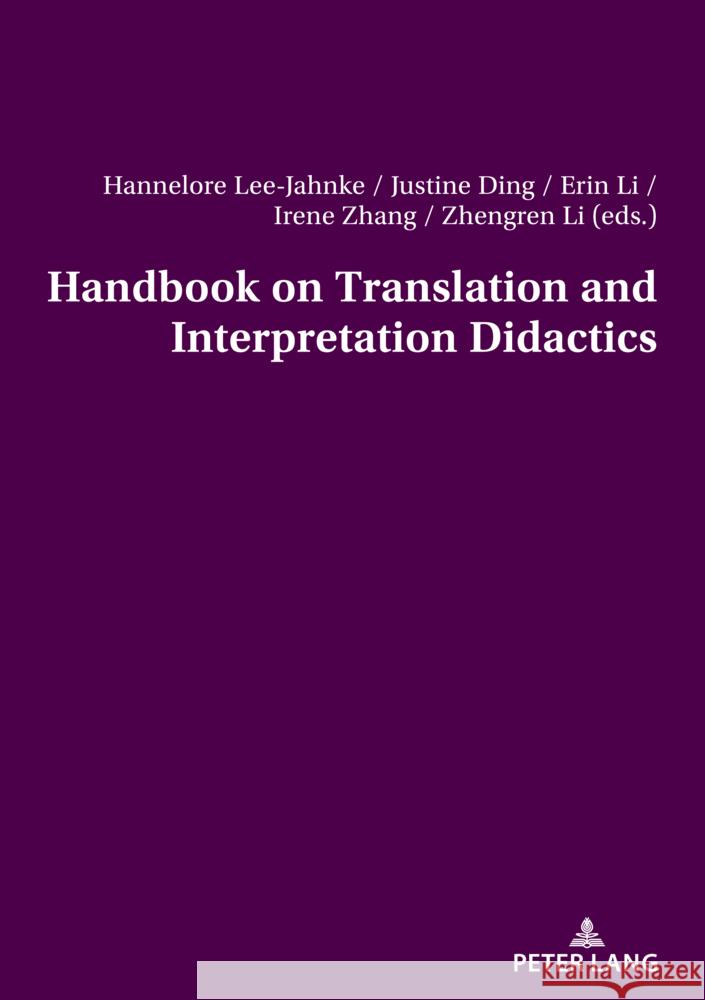 Hannelore Lee-Jahnke / Justine Ding / Erin Li / Irene Zhang / Zhengren Li (eds.)

Handbook on Translation and Interpretation Didactics

PETER LANG